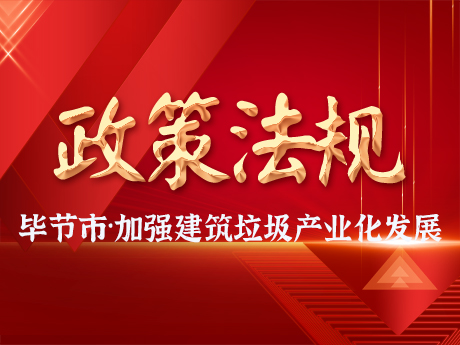 政策法规

毕节市·加强建筑垃圾产业化发展